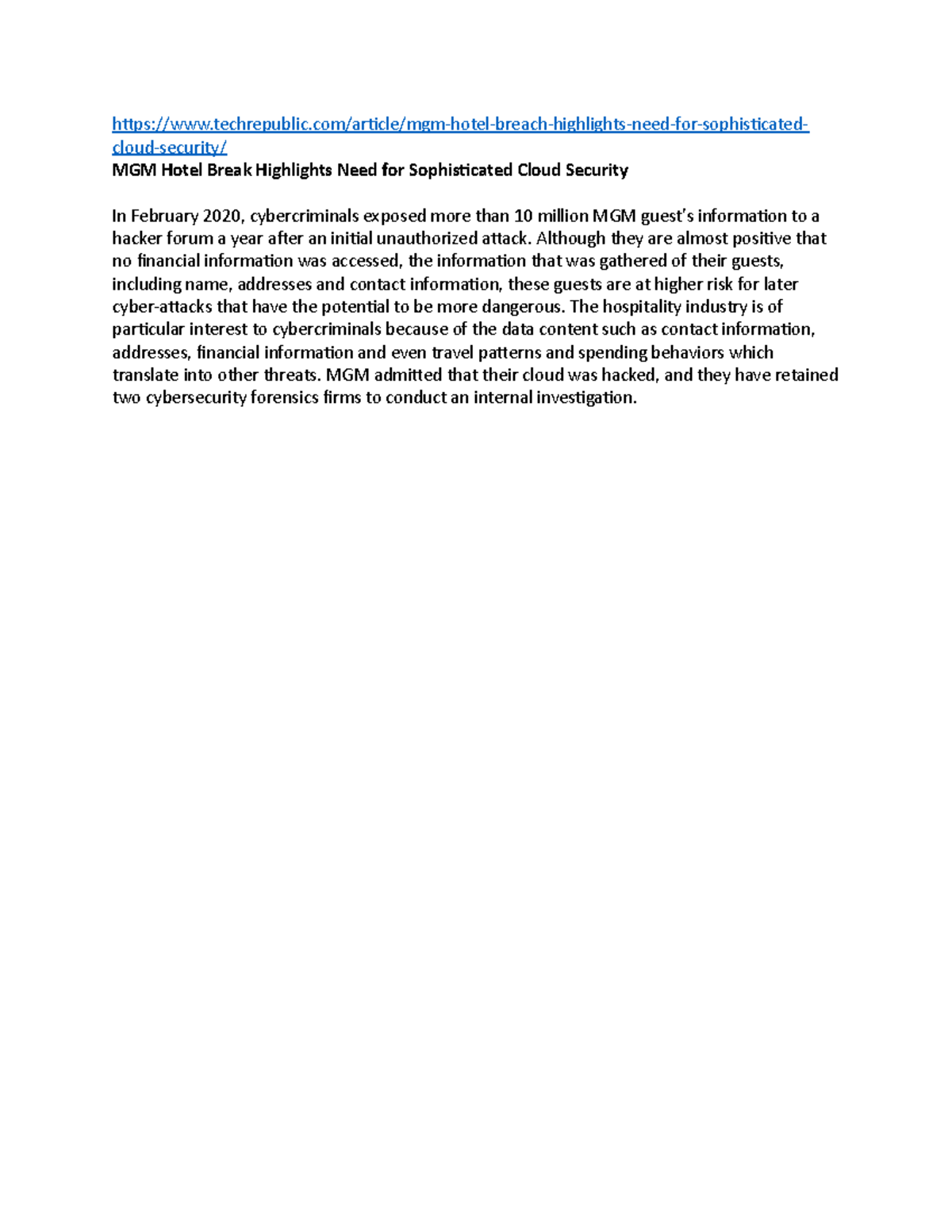 https://www.techrepublic.com/article/mgm-hotel-breach-highlights-need-for-sophisticated-cloud-security/
MGM Hotel Break Highlights Need for Sophisticated Cloud Security

In February 2020, cybercriminals exposed more than 10 million MGM guest's information to a hacker forum a year after an initial unauthorized attack. Although they are almost positive that no financial information was accessed, the information that was gathered of their guests, including name, addresses and contact information, these guests are at higher risk for later cyber-attacks that have the potential to be more dangerous. The hospitality industry is of particular interest to cybercriminals because of the data content such as contact information, addresses, financial information and even travel patterns and spending behaviors which translate into other threats. MGM admitted that their cloud was hacked, and they have retained two cybersecurity forensics firms to conduct an internal investigation.